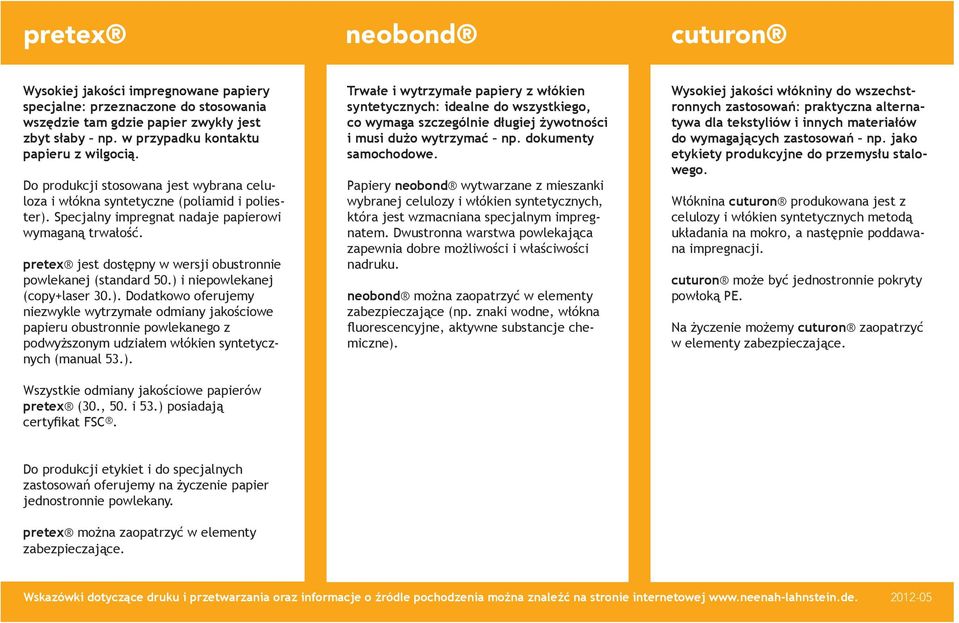 pretex®

Wysokiej jakości impregnowane papiery specjalne: przeznaczone do stosowania wszędzie tam gdzie papier zwykły jest zbyt słaby – np. w przypadku kontaktu papieru z wilgocią.

Do produkcji stosowana jest wybrana celuloza i włókna syntetyczne (poliamid i poliester). Specjalny impregnat nadaje papierowi wymaganą trwałość.

pretex® jest dostępny w wersji obustronnie powlekanej (standard 50.) i niepowlekanej (copy+laser 30.). Dodatkowo oferujemy niezwykle wytrzymałe odmiany jakościowe papieru obustronnie powlekanego z podwyższonym udziałem włókien syntetycznych (manual 53.).

Wszystkie odmiany jakościowe papierów pretex® (30., 50. i 53.) posiadają certyfikat FSC®.

Do produkcji etykiet i do specjalnych zastosowań oferujemy na życzenie papier jednostronnie powlekany.

pretex® można zaopatrzyć w elementy zabezpieczające.

neobond®

Trwałe i wytrzymałe papiery z włókien syntetycznych: idealne do wszystkiego, co wymaga szczególnie długiej żywotności i musi dużo wytrzymać – np. dokumenty samochodowe.

Papiery neobond® wytwarzane z mieszanki wybranej celulozy i włókien syntetycznych, która jest wzmacniana specjalnym impregnatem. Dwustronna warstwa powlekająca zapewnia dobre możliwości i właściwości nadruku.

neobond® można zaopatrzyć w elementy zabezpieczające (np. znaki wodne, włókna fluorescencyjne, aktywne substancje chemiczne).

cuturon®

Wysokiej jakości włókniny do wszechstronnych zastosowań: praktyczna alternatywa dla tekstyliów i innych materiałów do wymagających zastosowań – np. jako etykiety produkcyjne do przemysłu stalowego.

Włóknina cuturon® produkowana jest z celulozy i włókien syntetycznych metodą układania na mokro, a następnie poddawana impregnacji.

cuturon® może być jednostronnie pokryty powłoką PE.

Na życzenie możemy cuturon® zaopatrzyć w elementy zabezpieczające.

Wskazówki dotyczące druku i przetwarzania oraz informacje o źródle pochodzenia można znaleźć na stronie internetowej www.neenah-lahnstein.de. 2012-05